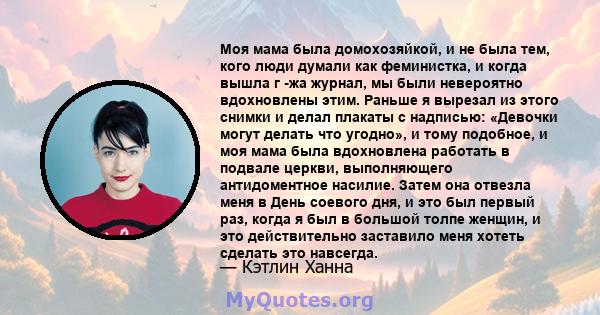 Моя мама была домохозяйкой, и не была тем, кого люди думали как феминистка, и когда вышла г -жа журнал, мы были невероятно вдохновлены этим. Раньше я вырезал из этого снимки и делал плакаты с надписью: «Девочки могут делать что угодно», и тому подобное, и моя мама была вдохновлена работать в подвале церкви, выполняющего антидоментное насилие. Затем она отвезла меня в День соевого дня, и это был первый раз, когда я был в большой толпе женщин, и это действительно заставило меня хотеть сделать это навсегда.
— Кэтлин Ханна

MyQuotes.org